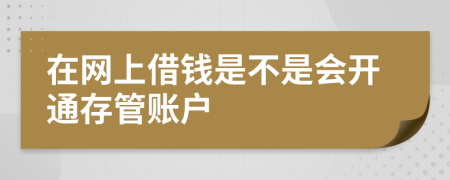 在网上借钱是不是会开通存管账户